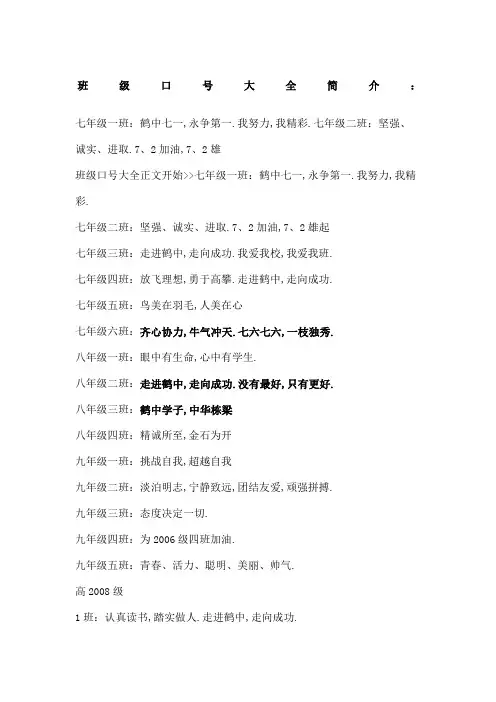 班级口号大全简介：

七年级一班：鹤中七一，永争第一.我努力，我精彩.七年级二班：坚强、诚实、进取.7、2加油，7、2雄

班级口号大全正文开始>>七年级一班：鹤中七一，永争第一.我努力，我精彩.

七年级二班：坚强、诚实、进取.7、2加油，7、2雄起

七年级三班：走进鹤中，走向成功.我爱我校，我爱我班.

七年级四班：放飞理想，勇于高攀.走进鹤中，走向成功.

七年级五班：鸟美在羽毛，人美在心

七年级六班：齐心协力，牛气冲天.七六七六，一枝独秀.

八年级一班：眼中有生命，心中有学生.

八年级二班：走进鹤中，走向成功.没有最好，只有更好.

八年级三班：鹤中学子，中华栋梁

八年级四班：精诚所至，金石为开

九年级一班：挑战自我，超越自我

九年级二班：淡泊明志，宁静致远，团结友爱，顽强拼搏.

九年级三班：态度决定一切.

九年级四班：为2006级四班加油.

九年级五班：青春、活力、聪明、美丽、帅气.

高2008级

1班：认真读书，踏实做人.走进鹤中，走向成功.